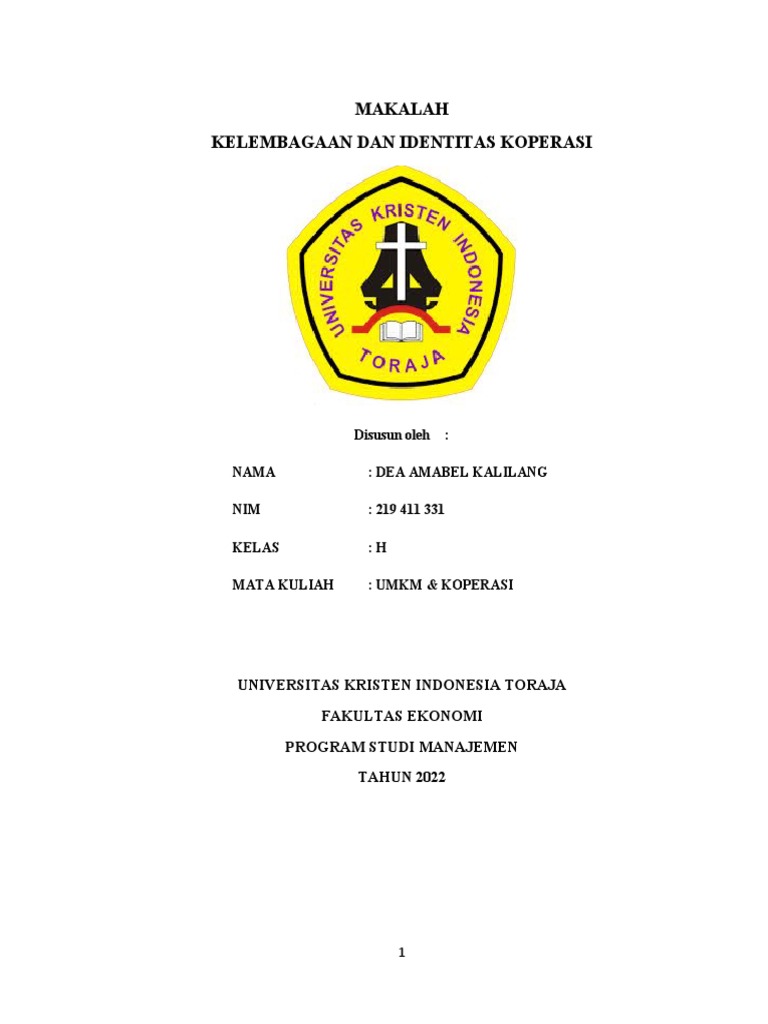 MAKALAH

KELEMBAGAAN DAN IDENTITAS KOPERASI

UNIVERSITAS KRISTEN INDONESIA

TORAJA

Disusun oleh :

NAMA : DEA AMABEL KALILANG

NIM : 219 411 331

KELAS : H

MATA KULIAH : UMKM & KOPERASI

UNIVERSITAS KRISTEN INDONESIA TORAJA

FAKULTAS EKONOMI

PROGRAM STUDI MANAJEMEN

TAHUN 2022

1